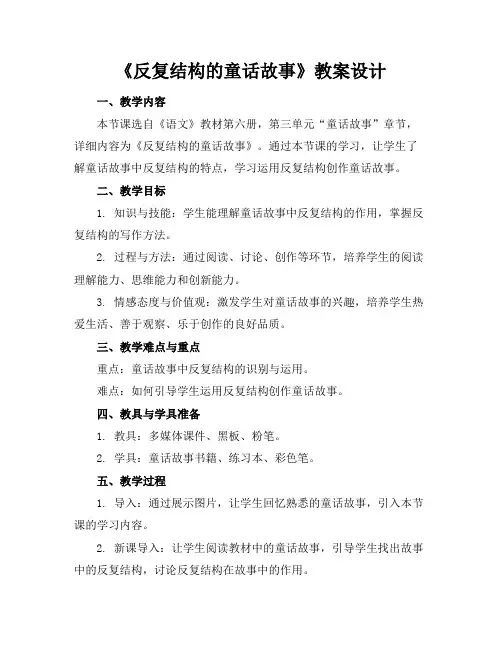 《反复结构的童话故事》教案设计

一、教学内容

本节课选自《语文》教材第六册，第三单元“童话故事”章节，详细内容为《反复结构的童话故事》。通过本节课的学习，让学生了解童话故事中反复结构的特点，学习运用反复结构创作童话故事。

二、教学目标

1. 知识与技能：学生能理解童话故事中反复结构的作用，掌握反复结构的写作方法。

2. 过程与方法：通过阅读、讨论、创作等环节，培养学生的阅读理解能力、思维能力和创新能力。

3. 情感态度与价值观：激发学生对童话故事的兴趣，培养学生热爱生活、善于观察、乐于创作的良好品质。

三、教学难点与重点

重点：童话故事中反复结构的识别与运用。

难点：如何引导学生运用反复结构创作童话故事。

四、教具与学具准备

1. 教具：多媒体课件、黑板、粉笔。

2. 学具：童话故事书籍、练习本、彩色笔。

五、教学过程

1. 导入：通过展示图片，让学生回忆熟悉的童话故事，引入本节课的学习内容。

2. 新课导入：让学生阅读教材中的童话故事，引导学生找出故事中的反复结构，讨论反复结构在故事中的作用。